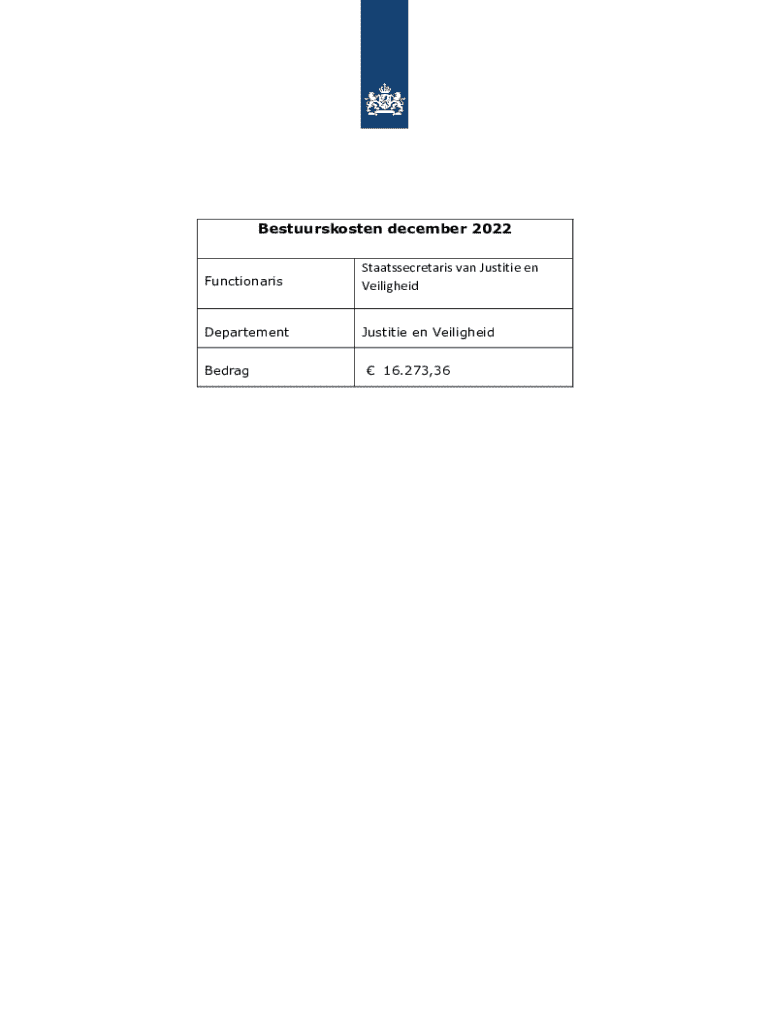 | Bestuurskosten december 2022 | |
|---|---|
| Functionaris | Staatssecretaris van Justitie en Veiligheid |
| Departement | Justitie en Veiligheid |
| Bedrag | € 16.273,36 |